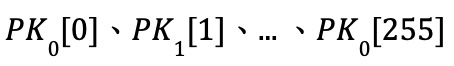 $PK_0[0]$、$PK_1[1]$、…、$PK_0[255]$